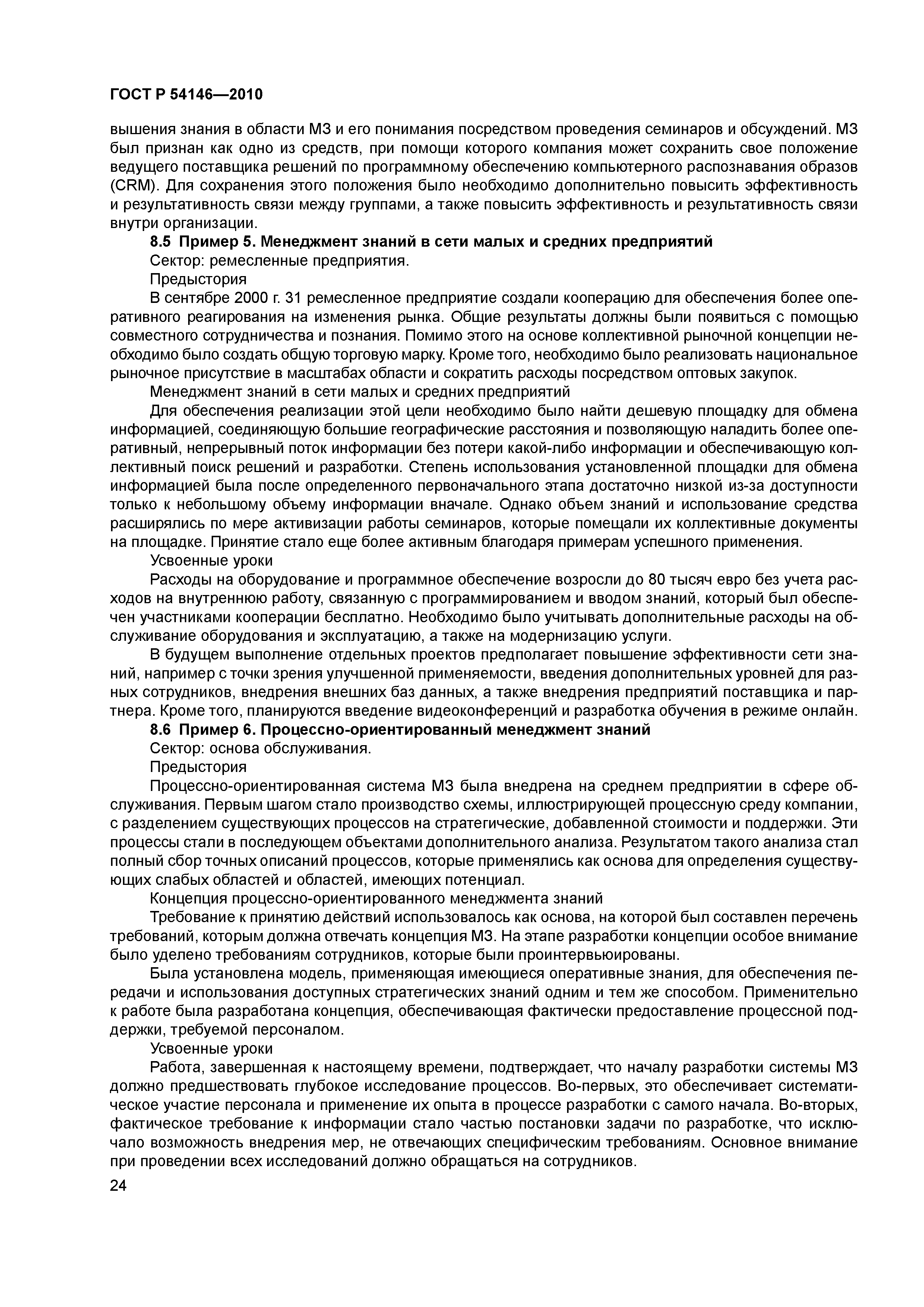 ГОСТ Р 54146—2010

вышения знания в области МЗ и его понимания посредством проведения семинаров и обсуждений. МЗ был признан как одно из средств, при помощи которого компания может сохранить свое положение ведущего поставщика решений по программному обеспечению компьютерного распознавания образов (CRM). Для сохранения этого положения было необходимо дополнительно повысить эффективность и результативность связи между группами, а также повысить эффективность и результативность связи внутри организации.

8.5 Пример 5. Менеджмент знаний в сети малых и средних предприятий

Сектор: ремесленные предприятия.

Предыстория

В сентябре 2000 г. 31 ремесленное предприятие создали кооперацию для обеспечения более оперативного реагирования на изменения рынка. Общие результаты должны были появиться с помощью совместного сотрудничества и познания. Помимо этого на основе коллективной рыночной концепции необходимо было создать общую торговую марку. Кроме того, необходимо было реализовать национальное рыночное присутствие в масштабах области и сократить расходы посредством оптовых закупок.

Менеджмент знаний в сети малых и средних предприятий

Для обеспечения реализации этой цели необходимо было найти дешевую площадку для обмена информацией, соединяющую большие географические расстояния и позволяющую наладить более оперативный, непрерывный поток информации без потери какой-либо информации и обеспечивающую коллективный поиск решений и разработки. Степень использования установленной площадки для обмена информацией была после определенного первоначального этапа достаточно низкой из-за доступности только к небольшому объему информации вначале. Однако объем знаний и использование средства расширялись по мере активизации работы семинаров, которые помещали их коллективные документы на площадке. Принятие стало еще более активным благодаря примерам успешного применения.

Усвоенные уроки

Расходы на оборудование и программное обеспечение возросли до 80 тысяч евро без учета расходов на внутреннюю работу, связанную с программированием и вводом знаний, который был обеспечен участниками кооперации бесплатно. Необходимо было учитывать дополнительные расходы на обслуживание оборудования и эксплуатацию, а также на модернизацию услуги.

В будущем выполнение отдельных проектов предполагает повышение эффективности сети знаний, например с точки зрения улучшенной применяемости, введения дополнительных уровней для разных сотрудников, внедрения внешних баз данных, а также внедрения предприятий поставщика и партнера. Кроме того, планируются введение видеоконференций и разработка обучения в режиме онлайн.

8.6 Пример 6. Процессно-ориентированный менеджмент знаний

Сектор: основа обслуживания.

Предыстория

Процессно-ориентированная система МЗ была внедрена на среднем предприятии в сфере обслуживания. Первым шагом стало производство схемы, иллюстрирующей процессную среду компании, с разделением существующих процессов на стратегические, добавленной стоимости и поддержки. Эти процессы стали в последующем объектами дополнительного анализа. Результатом такого анализа стал полный сбор точных описаний процессов, которые применялись как основа для определения существующих слабых областей и областей, имеющих потенциал.

Концепция процессно-ориентированного менеджмента знаний

Требование к принятию действий использовалось как основа, на которой был составлен перечень требований, которым должна отвечать концепция МЗ. На этапе разработки концепции особое внимание было уделено требованиям сотрудников, которые были проинтервьюированы.

Была установлена модель, применяющая имеющиеся оперативные знания, для обеспечения передачи и использования доступных стратегических знаний одним и тем же способом. Применительно к работе была разработана концепция, обеспечивающая фактически предоставление процессной поддержки, требуемой персоналом.

Усвоенные уроки

Работа, завершенная к настоящему времени, подтверждает, что началу разработки системы МЗ должно предшествовать глубокое исследование процессов. Во-первых, это обеспечивает систематическое участие персонала и применение их опыта в процессе разработки с самого начала. Во-вторых, фактическое требование к информации стало частью постановки задачи по разработке, что исключало возможность внедрения мер, не отвечающих специфическим требованиям. Основное внимание при проведении всех исследований должно обращаться на сотрудников.

24